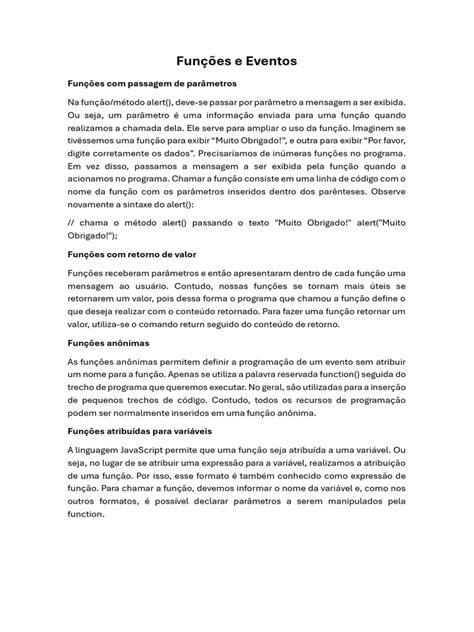 Funções e Eventos

Funções com passagem de parâmetros

Na função/método alert(), deve-se passar por parâmetro a mensagem a ser exibida. Ou seja, um parâmetro é uma informação enviada para uma função quando realizamos a chamada dela. Ele serve para ampliar o uso da função. Imaginem se tivéssemos uma função para exibir “Muito Obrigado!”, e outra para exibir “Por favor, digite corretamente os dados”. Precisaríamos de inúmeras funções no programa. Em vez disso, passamos a mensagem a ser exibida pela função quando a acionamos no programa. Chamar a função consiste em uma linha de código com o nome da função com os parâmetros inseridos dentro dos parênteses. Observe novamente a sintaxe do alert():

// chama o método alert() passando o texto "Muito Obrigado!" alert("Muito Obrigado!");

Funções com retorno de valor

Funções receberam parâmetros e então apresentaram dentro de cada função uma mensagem ao usuário. Contudo, nossas funções se tornam mais úteis se retornarem um valor, pois dessa forma o programa que chamou a função define o que deseja realizar com o conteúdo retornado. Para fazer uma função retornar um valor, utiliza-se o comando return seguido do conteúdo de retorno.

Funções anônimas

As funções anônimas permitem definir a programação de um evento sem atribuir um nome para a função. Apenas se utiliza a palavra reservada function() seguida do trecho de programa que queremos executar. No geral, são utilizadas para a inserção de pequenos trechos de código. Contudo, todos os recursos de programação podem ser normalmente inseridos em uma função anônima.

Funções atribuídas para variáveis

A linguagem JavaScript permite que uma função seja atribuída a uma variável. Ou seja, no lugar de se atribuir uma expressão para a variável, realizamos a atribuição de uma função. Por isso, esse formato é também conhecido como expressão de função. Para chamar a função, devemos informar o nome da variável e, como nos outros formatos, é possível declarar parâmetros a serem manipulados pela function.